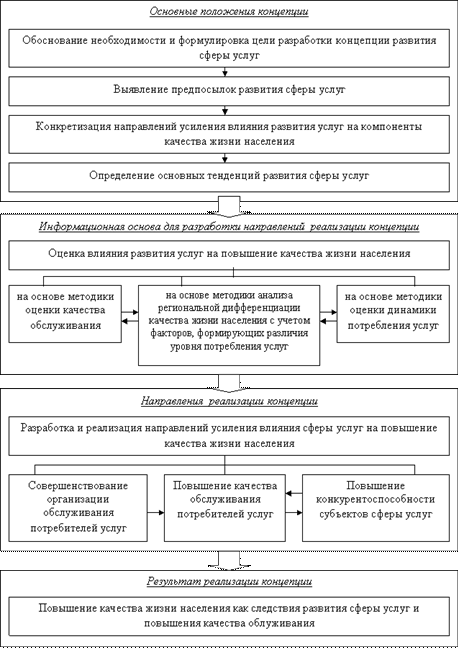 Основные положения концепции

Обоснование необходимости и формулировка цели разработки концепции развития сферы услуг

Выявление предпосылок развития сферы услуг

Конкретизация направлений усиления влияния развития услуг на компоненты качества жизни населения

Определение основных тенденций развития сферы услуг

Информационная основа для разработки направлений реализации концепции

Оценка влияния развития услуг на повышение качества жизни населения

на основе методики оценки качества обслуживания

на основе методики анализа региональной дифференциации качества жизни населения с учетом факторов, формирующих различия уровня потребления услуг

на основе методики оценки динамики потребления услуг

Направления реализации концепции

Разработка и реализация направлений усиления влияния сферы услуг на повышение качества жизни населения

Совершенствование организации обслуживания потребителей услуг

Повышение качества обслуживания потребителей услуг

Повышение конкурентоспособности субъектов сферы услуг

Результат реализации концепции

Повышение качества жизни населения как следствия развития сферы услуг и повышения качества облуживания